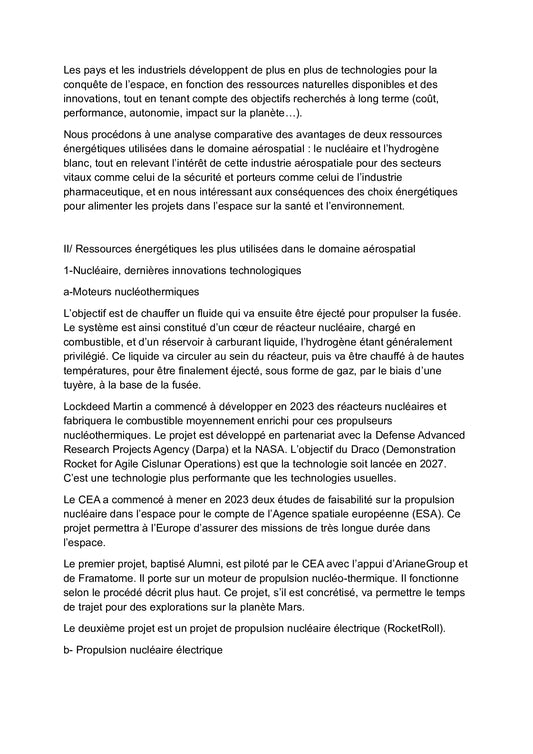 Les pays et les industriels développent de plus en plus de technologies pour la conquête de l'espace, en fonction des ressources naturelles disponibles et des innovations, tout en tenant compte des objectifs recherchés à long terme (coût, performance, autonomie, impact sur la planète…).

Nous procédons à une analyse comparative des avantages de deux ressources énergétiques utilisées dans le domaine aérospatial : le nucléaire et l'hydrogène blanc, tout en relevant l'intérêt de cette industrie aérospatiale pour des secteurs vitaux comme celui de la sécurité et porteurs comme celui de l'industrie pharmaceutique, et en nous intéressant aux conséquences des choix énergétiques pour alimenter les projets dans l'espace sur la santé et l'environnement.

II/ Ressources énergétiques les plus utilisées dans le domaine aérospatial

1-Nucléaire, dernières innovations technologiques

a-Moteurs nucléothermiques

L'objectif est de chauffer un fluide qui va ensuite être éjecté pour propulser la fusée. Le système est ainsi constitué d'un cœur de réacteur nucléaire, chargé en combustible, et d'un réservoir à carburant liquide, l'hydrogène étant généralement privilégié. Ce liquide va circuler au sein du réacteur, puis va être chauffé à de hautes températures, pour être finalement éjecté, sous forme de gaz, par le biais d'une tuyère, à la base de la fusée.

Lockdeed Martin a commencé à développer en 2023 des réacteurs nucléaires et fabriquera le combustible moyennement enrichi pour ces propulseurs nucléothermiques. Le projet est développé en partenariat avec la Defense Advanced Research Projects Agency (Darpa) et la NASA. L'objectif du Draco (Demonstration Rocket for Agile Cislunar Operations) est que la technologie soit lancée en 2027. C'est une technologie plus performante que les technologies usuelles.

Le CEA a commencé à mener en 2023 deux études de faisabilité sur la propulsion nucléaire dans l'espace pour le compte de l'Agence spatiale européenne (ESA). Ce projet permettra à l'Europe d'assurer des missions de très longue durée dans l'espace.

Le premier projet, baptisé Alumni, est piloté par le CEA avec l'appui d'ArianeGroup et de Framatome. Il porte sur un moteur de propulsion nucléo-thermique. Il fonctionne selon le procédé décrit plus haut. Ce projet, s'il est concrétisé, va permettre le temps de trajet pour des explorations sur la planète Mars.

Le deuxième projet est un projet de propulsion nucléaire électrique (RocketRoll).

b- Propulsion nucléaire électrique